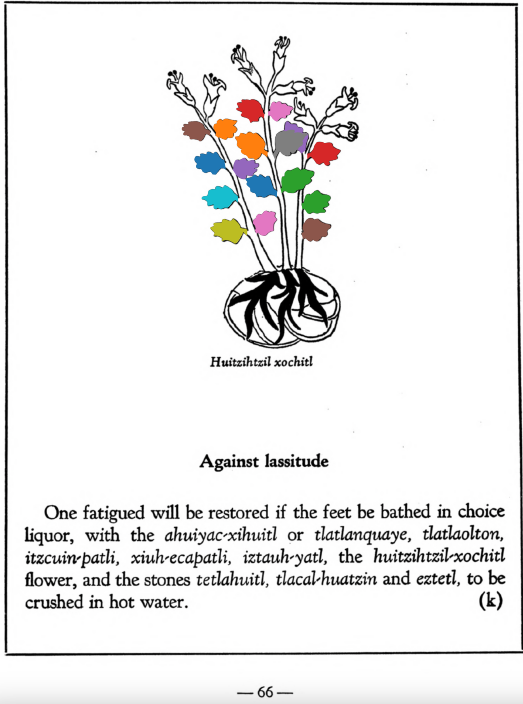 Huitzihtzil xochitl

Against lassitude

One fatigued will be restored if the feet be bathed in choice liquor, with the ahuiyac-xihuitl or tlatlanquaye, tlatlaolton, itzcuin-patli, xiuh-ecapatli, iztauh-yatl, the huitzihtzil-xochitl flower, and the stones tetlahuitl, tlacal-huatzin and eztetl, to be crushed in hot water. (k)

— 66 —